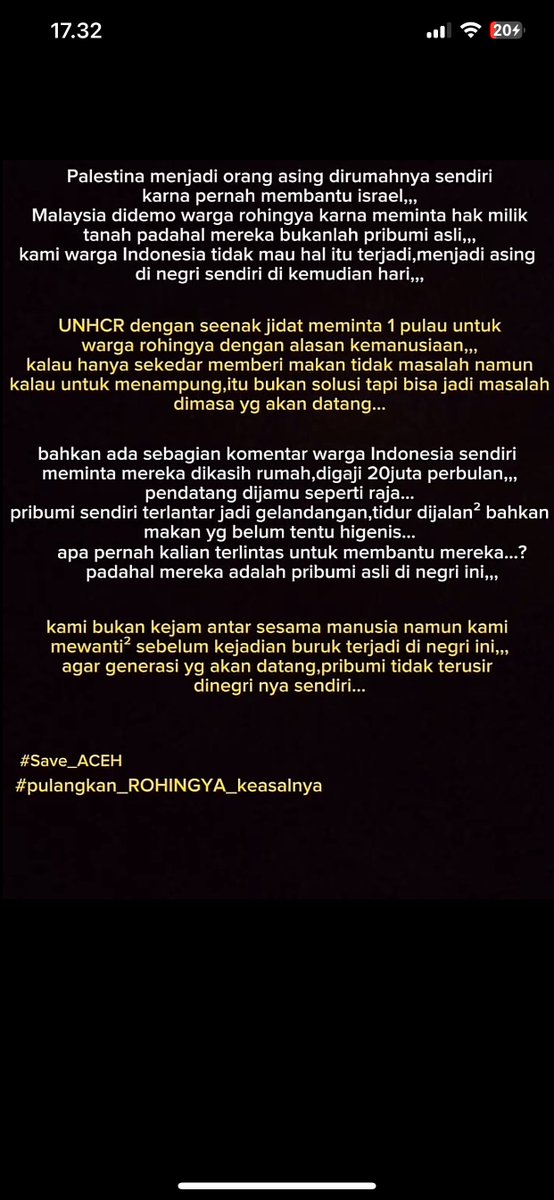 17.32

20

Palestina menjadi orang asing dirumahnya sendiri karna pernah membantu israel,,,
Malaysia didemo warga rohingya karna meminta hak milik tanah padahal mereka bukanlah pribumi asli,,,
kami warga Indonesia tidak mau hal itu terjadi,menjadi asing di negri sendiri di kemudian hari,,,

UNHCR dengan seenak jidat meminta 1 pulau untuk warga rohingya dengan alasan kemanusiaan,,,
kalau hanya sekedar memberi makan tidak masalah namun kalau untuk menampung,itu bukan solusi tapi bisa jadi masalah dimasa yg akan datang...

bahkan ada sebagian komentar warga Indonesia sendiri meminta mereka dikasih rumah,digaji 20juta perbulan,,,
pendatang dijamu seperti raja...
pribumi sendiri terlantar jadi gelandangan,tidur dijalan$^2$ bahkan makan yg belum tentu higenis...
apa pernah kalian terlintas untuk membantu mereka...?
padahal mereka adalah pribumi asli di negri ini,,,

kami bukan kejam antar sesama manusia namun kami mewanti$^2$ sebelum kejadian buruk terjadi di negri ini,,,
agar generasi yg akan datang,pribumi tidak terusir dinegri nya sendiri...

#Save_ACEH
#pulangkan_ROHINGYA_keasalnya